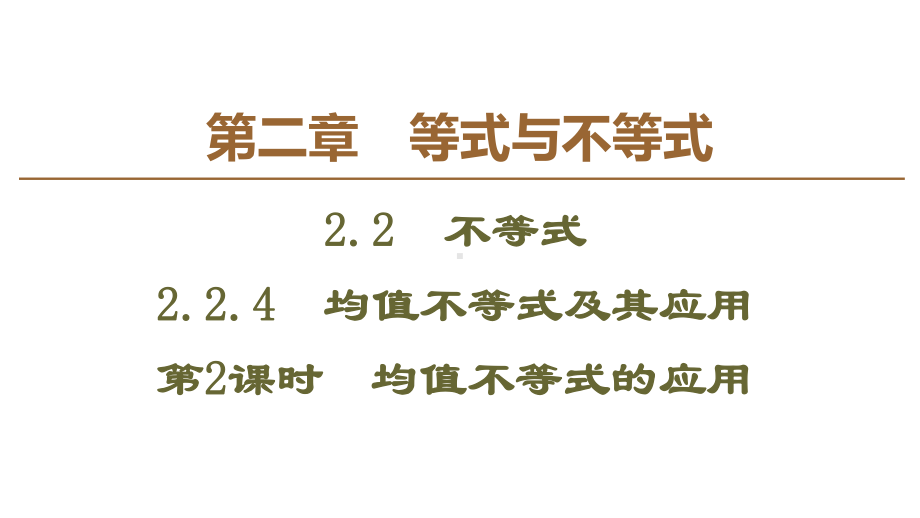 第二章　等式与不等式

2.2　不等式

2.2.4　均值不等式及其应用

第2课时　均值不等式的应用